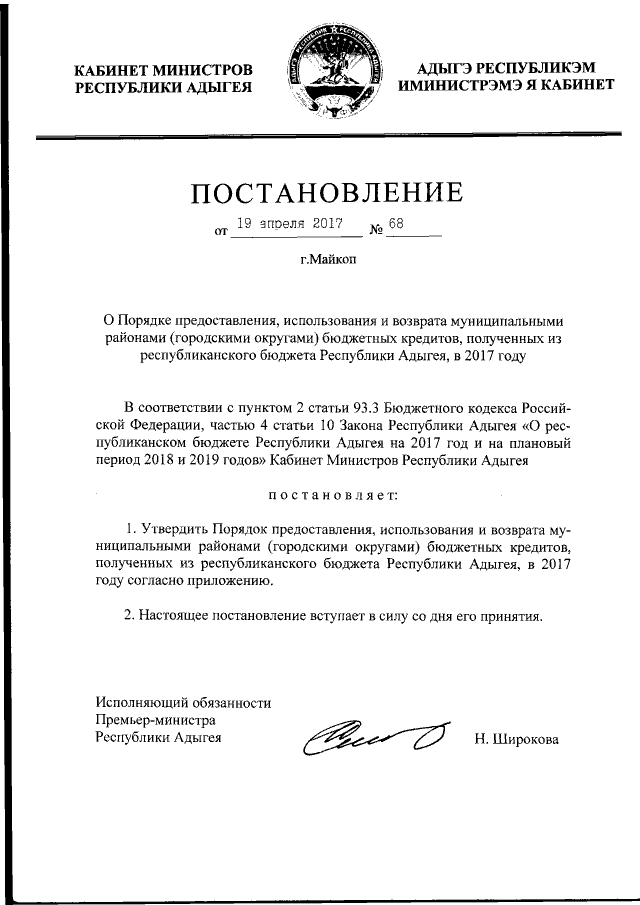 КАБИНЕТ МИНИСТРОВ
РЕСПУБЛИКИ АДЫГЕЯ

АДЫГЭ РЕСПУБЛИКЭМ
ИМИНИСТРЭМЭ Я КАБИНЕТ

ПОСТАНОВЛЕНИЕ

от 19 апреля 2017 № 68

г.Майкоп

О Порядке предоставления, использования и возврата муниципальными районами (городскими округами) бюджетных кредитов, полученных из республиканского бюджета Республики Адыгея, в 2017 году

В соответствии с пунктом 2 статьи 93.3 Бюджетного кодекса Российской Федерации, частью 4 статьи 10 Закона Республики Адыгея «О республиканском бюджете Республики Адыгея на 2017 год и на плановый период 2018 и 2019 годов» Кабинет Министров Республики Адыгея

постановляет:

1. Утвердить Порядок предоставления, использования и возврата муниципальными районами (городскими округами) бюджетных кредитов, полученных из республиканского бюджета Республики Адыгея, в 2017 году согласно приложению.

2. Настоящее постановление вступает в силу со дня его принятия.

Исполняющий обязанности
Премьер-министра
Республики Адыгея

Н. Широкова